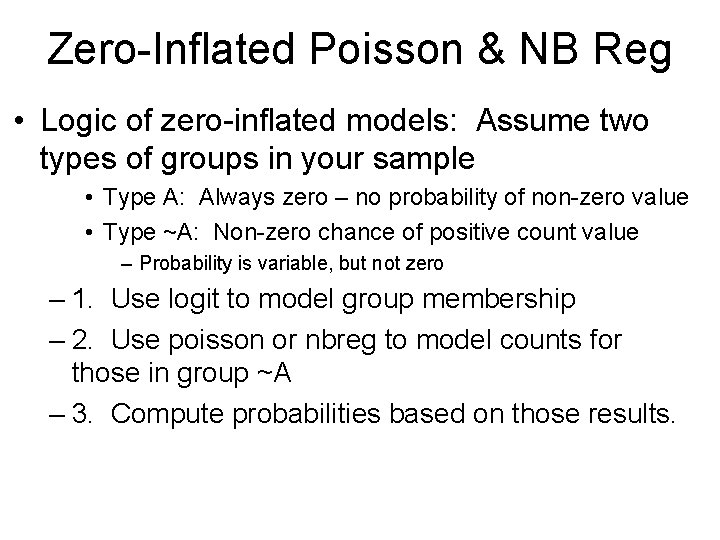 Zero-Inflated Poisson & NB Reg

• Logic of zero-inflated models: Assume two types of groups in your sample

• Type A: Always zero – no probability of non-zero value

• Type ~A: Non-zero chance of positive count value

– Probability is variable, but not zero

– 1. Use logit to model group membership

– 2. Use poisson or nbreg to model counts for those in group ~A

– 3. Compute probabilities based on those results.